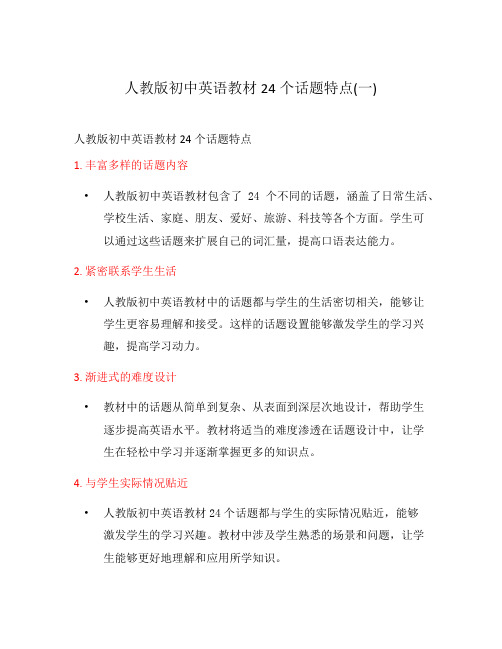 人教版初中英语教材 24 个话题特点(一)

人教版初中英语教材 24 个话题特点

1. 丰富多样的话题内容

• 人教版初中英语教材包含了 24 个不同的话题，涵盖了日常生活、学校生活、家庭、朋友、爱好、旅游、科技等各个方面。学生可以通过这些话题来扩展自己的词汇量，提高口语表达能力。

2. 紧密联系学生生活

• 人教版初中英语教材中的话题都与学生的生活密切相关，能够让学生更容易理解和接受。这样的话题设置能够激发学生的学习兴趣，提高学习动力。

3. 渐进式的难度设计

• 教材中的话题从简单到复杂、从表面到深层次地设计，帮助学生逐步提高英语水平。教材将适当的难度渗透在话题设计中，让学生在轻松中学习并逐渐掌握更多的知识点。

4. 与学生实际情况贴近

• 人教版初中英语教材 24 个话题都与学生的实际情况贴近，能够激发学生的学习兴趣。教材中涉及学生熟悉的场景和问题，让学生能够更好地理解和应用所学知识。